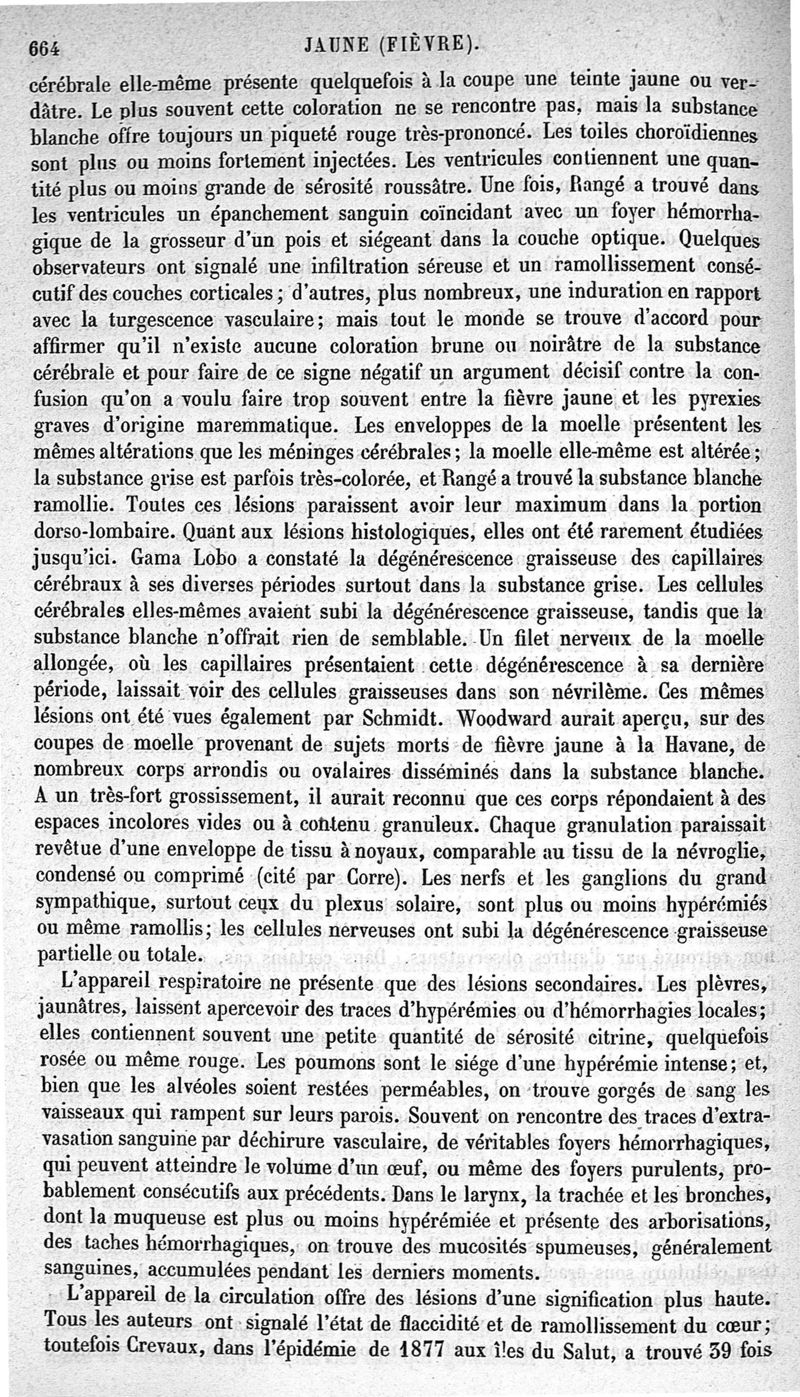 664 JAUNE (FIÈVRE).

cérébrale elle-même présente quelquefois à la coupe une teinte jaune ou verdâtre. Le plus souvent cette coloration ne se rencontre pas, mais la substance blanche offre toujours un piqueté rouge très-prononcé. Les toiles choroïdiennes sont plus ou moins fortement injectées. Les ventricules contiennent une quantité plus ou moins grande de sérosité roussâtre. Une fois, Rangé a trouvé dans les ventricules un épanchement sanguin coïncidant avec un foyer hémorrhagique de la grosseur d'un pois et siégeant dans la couche optique. Quelques observateurs ont signalé une infiltration séreuse et un ramollissement consécutif des couches corticales; d'autres, plus nombreux, une induration en rapport avec la turgescence vasculaire; mais tout le monde se trouve d'accord pour affirmer qu'il n'existe aucune coloration brune ou noirâtre de la substance cérébrale et pour faire de ce signe négatif un argument décisif contre la confusion qu'on a voulu faire trop souvent entre la fièvre jaune et les pyrexies graves d'origine maremmatique. Les enveloppes de la moelle présentent les mêmes altérations que les méninges cérébrales; la moelle elle-même est altérée; la substance grise est parfois très-colorée, et Rangé a trouvé la substance blanche ramollie. Toutes ces lésions paraissent avoir leur maximum dans la portion dorso-lombaire. Quant aux lésions histologiques, elles ont été rarement étudiées jusqu'ici. Gama Lobo a constaté la dégénérescence graisseuse des capillaires cérébraux à ses diverses périodes surtout dans la substance grise. Les cellules cérébrales elles-mêmes avaient subi la dégénérescence graisseuse, tandis que la substance blanche n'offrait rien de semblable. Un filet nerveux de la moelle allongée, où les capillaires présentaient cette dégénérescence à sa dernière période, laissait voir des cellules graisseuses dans son névrilème. Ces mêmes lésions ont été vues également par Schmidt. Woodward aurait aperçu, sur des coupes de moelle provenant de sujets morts de fièvre jaune à la Havane, de nombreux corps arrondis ou ovalaires disséminés dans la substance blanche. A un très-fort grossissement, il aurait reconnu que ces corps répondaient à des espaces incolores vides ou à contenu granuleux. Chaque granulation paraissait revêtue d'une enveloppe de tissu à noyaux, comparable au tissu de la névroglie, condensé ou comprimé (cité par Corre). Les nerfs et les ganglions du grand sympathique, surtout ceux du plexus solaire, sont plus ou moins hypérémiés ou même ramollis; les cellules nerveuses ont subi la dégénérescence graisseuse partielle ou totale.

L'appareil respiratoire ne présente que des lésions secondaires. Les plèvres, jaunâtres, laissent apercevoir des traces d'hypérémies ou d'hémorrhagies locales; elles contiennent souvent une petite quantité de sérosité citrine, quelquefois rosée ou même rouge. Les poumons sont le siége d'une hypérémie intense; et, bien que les alvéoles soient restées perméables, on trouve gorgés de sang les vaisseaux qui rampent sur leurs parois. Souvent on rencontre des traces d'extravasation sanguine par déchirure vasculaire, de véritables foyers hémorrhagiques, qui peuvent atteindre le volume d'un œuf, ou même des foyers purulents, probablement consécutifs aux précédents. Dans le larynx, la trachée et les bronches, dont la muqueuse est plus ou moins hypérémiée et présente des arborisations, des taches hémorrhagiques, on trouve des mucosités spumeuses, généralement sanguines, accumulées pendant les derniers moments.

L'appareil de la circulation offre des lésions d'une signification plus haute. Tous les auteurs ont signalé l'état de flaccidité et de ramollissement du cœur; toutefois Crevaux, dans l'épidémie de 1877 aux îles du Salut, a trouvé 39 fois